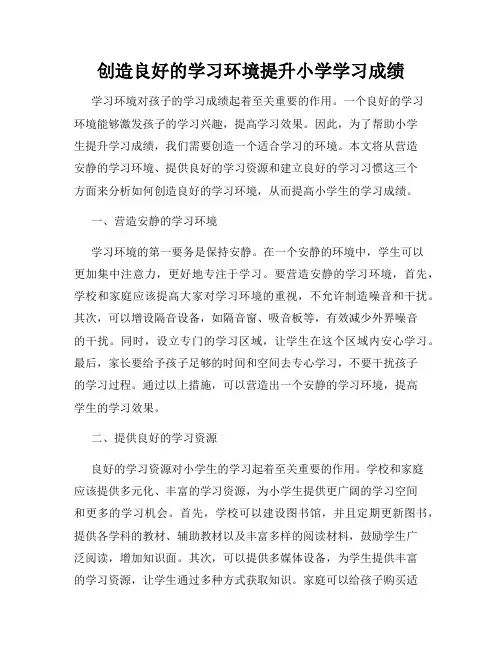 创造良好的学习环境提升小学学习成绩

学习环境对孩子的学习成绩起着至关重要的作用。一个良好的学习环境能够激发孩子的学习兴趣，提高学习效果。因此，为了帮助小学生提升学习成绩，我们需要创造一个适合学习的环境。本文将从营造安静的学习环境、提供良好的学习资源和建立良好的学习习惯这三个方面来分析如何创造良好的学习环境，从而提高小学生的学习成绩。

一、营造安静的学习环境

学习环境的第一要务是保持安静。在一个安静的环境中，学生可以更加集中注意力，更好地专注于学习。要营造安静的学习环境，首先，学校和家庭应该提高大家对学习环境的重视，不允许制造噪音和干扰。其次，可以增设隔音设备，如隔音窗、吸音板等，有效减少外界噪音的干扰。同时，设立专门的学习区域，让学生在这个区域内安心学习。最后，家长要给予孩子足够的时间和空间去专心学习，不要干扰孩子的学习过程。通过以上措施，可以营造出一个安静的学习环境，提高学生的学习效果。

二、提供良好的学习资源

良好的学习资源对小学生的学习起着至关重要的作用。学校和家庭应该提供多元化、丰富的学习资源，为小学生提供更广阔的学习空间和更多的学习机会。首先，学校可以建设图书馆，并且定期更新图书，提供各学科的教材、辅助教材以及丰富多样的阅读材料，鼓励学生广泛阅读，增加知识面。其次，可以提供多媒体设备，为学生提供丰富的学习资源，让学生通过多种方式获取知识。家庭可以给孩子购买适